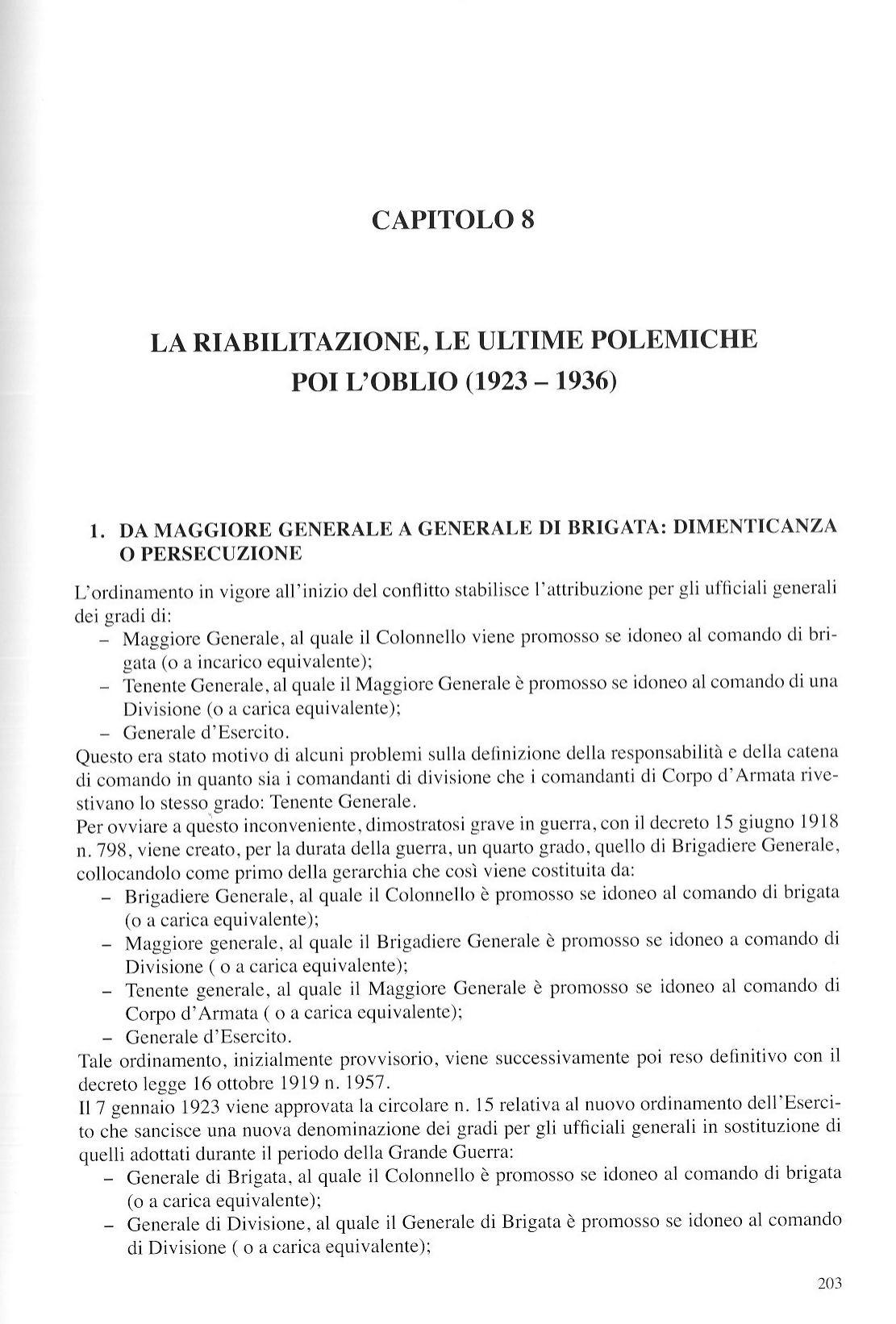 CAPITOLO 8

LA RIABILITAZIONE, LE ULTIME POLEMICHE
POI L'OBLIO (1923 – 1936)

1. DA MAGGIORE GENERALE A GENERALE DI BRIGATA: DIMENTICANZA O PERSECUZIONE

L'ordinamento in vigore all'inizio del conflitto stabilisce l'attribuzione per gli ufficiali generali dei gradi di:
– Maggiore Generale, al quale il Colonnello viene promosso se idoneo al comando di brigata (o a incarico equivalente);
– Tenente Generale, al quale il Maggiore Generale è promosso se idoneo al comando di una Divisione (o a carica equivalente);
– Generale d'Esercito.
Questo era stato motivo di alcuni problemi sulla definizione della responsabilità e della catena di comando in quanto sia i comandanti di divisione che i comandanti di Corpo d'Armata rivestivano lo stesso grado: Tenente Generale.
Per ovviare a questo inconveniente, dimostratosi grave in guerra, con il decreto 15 giugno 1918 n. 798, viene creato, per la durata della guerra, un quarto grado, quello di Brigadiere Generale, collocandolo come primo della gerarchia che così viene costituita da:
– Brigadiere Generale, al quale il Colonnello è promosso se idoneo al comando di brigata (o a carica equivalente);
– Maggiore generale, al quale il Brigadiere Generale è promosso se idoneo a comando di Divisione ( o a carica equivalente);
– Tenente generale, al quale il Maggiore Generale è promosso se idoneo al comando di Corpo d'Armata ( o a carica equivalente);
– Generale d'Esercito.
Tale ordinamento, inizialmente provvisorio, viene successivamente poi reso definitivo con il decreto legge 16 ottobre 1919 n. 1957.
Il 7 gennaio 1923 viene approvata la circolare n. 15 relativa al nuovo ordinamento dell'Esercito che sancisce una nuova denominazione dei gradi per gli ufficiali generali in sostituzione di quelli adottati durante il periodo della Grande Guerra:
– Generale di Brigata, al quale il Colonnello è promosso se idoneo al comando di brigata (o a carica equivalente);
– Generale di Divisione, al quale il Generale di Brigata è promosso se idoneo al comando di Divisione ( o a carica equivalente);

203